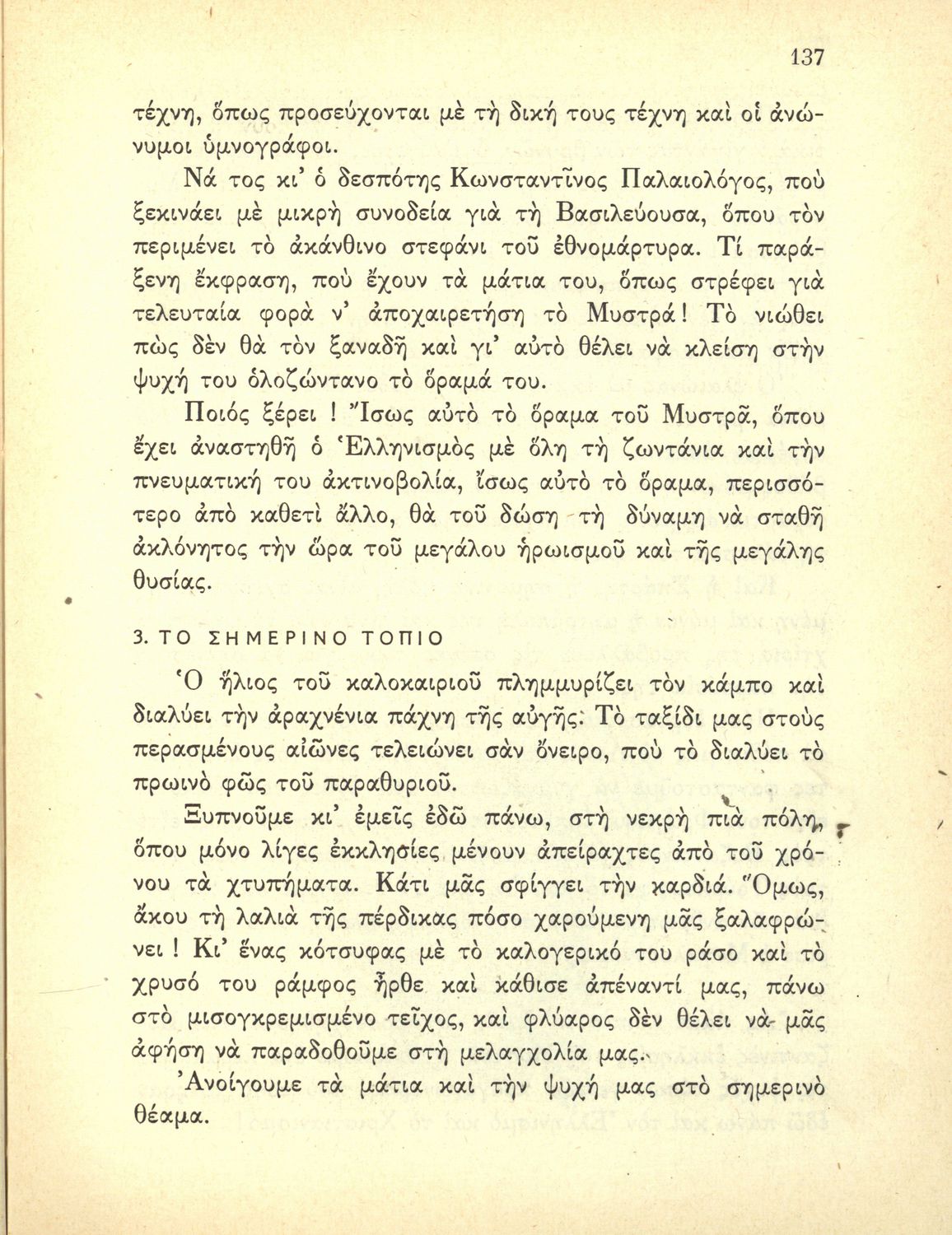 137

τέχνη, ὅπως προσεύχονται μὲ τὴ δική τους τέχνη καὶ οἱ ἀνώνυμοι ὑμνογράφοι.

Νά τος κι' ὁ δεσπότης Κωνσταντῖνος Παλαιολόγος, ποὺ ξεκινάει μὲ μικρὴ συνοδεία γιὰ τὴ Βασιλεύουσα, ὅπου τὸν περιμένει τὸ ἀκάνθινο στεφάνι τοῦ ἐθνομάρτυρα. Τί παράξενη ἔκφραση, ποὺ ἔχουν τὰ μάτια του, ὅπως στρέφει γιὰ τελευταία φορὰ ν' ἀποχαιρετήση τὸ Μυστρά! Τὸ νιώθει πὼς δὲν θὰ τὸν ξαναδῆ καὶ γι' αὐτὸ θέλει νὰ κλείση στὴν ψυχή του ὁλοζώντανο τὸ ὅραμά του.

Ποιός ξέρει! Ἴσως αὐτὸ τὸ ὅραμα τοῦ Μυστρᾶ, ὅπου ἔχει ἀναστηθῆ ὁ Ἑλληνισμὸς μὲ ὅλη τὴ ζωντάνια καὶ τὴν πνευματική του ἀκτινοβολία, ἴσως αὐτὸ τὸ ὅραμα, περισσότερο ἀπὸ καθετὶ ἄλλο, θὰ τοῦ δώση τὴ δύναμη νὰ σταθῆ ἀκλόνητος τὴν ὥρα τοῦ μεγάλου ἡρωισμοῦ καὶ τῆς μεγάλης θυσίας.

3. ΤΟ ΣΗΜΕΡΙΝΟ ΤΟΠΙΟ

Ὁ ἥλιος τοῦ καλοκαιριοῦ πλημμυρίζει τὸν κάμπο καὶ διαλύει τὴν ἀραχνένια πάχνη τῆς αὐγῆς. Τὸ ταξίδι μας στοὺς περασμένους αἰῶνες τελειώνει σὰν ὄνειρο, ποὺ τὸ διαλύει τὸ πρωινὸ φῶς τοῦ παραθυριοῦ.

Ξυπνοῦμε κι' ἐμεῖς ἐδῶ πάνω, στὴ νεκρὴ πιὰ πόλη, ὅπου μόνο λίγες ἐκκλησίες μένουν ἀπείραχτες ἀπὸ τοῦ χρόνου τὰ χτυπήματα. Κάτι μᾶς σφίγγει τὴν καρδιά. Ὅμως, ἄκου τὴ λαλιὰ τῆς πέρδικας πόσο χαρούμενη μᾶς ξαλαφρώνει! Κι' ἕνας κότσυφας μὲ τὸ καλογερικό του ράσο καὶ τὸ χρυσό του ράμφος ἦρθε καὶ κάθισε ἀπέναντί μας, πάνω στὸ μισογκρεμισμένο τεῖχος, καὶ φλύαρος δὲν θέλει νὰ μᾶς ἀφήση νὰ παραδοθοῦμε στὴ μελαγχολία μας.

Ἀνοίγουμε τὰ μάτια καὶ τὴν ψυχή μας στὸ σημερινὸ θέαμα.